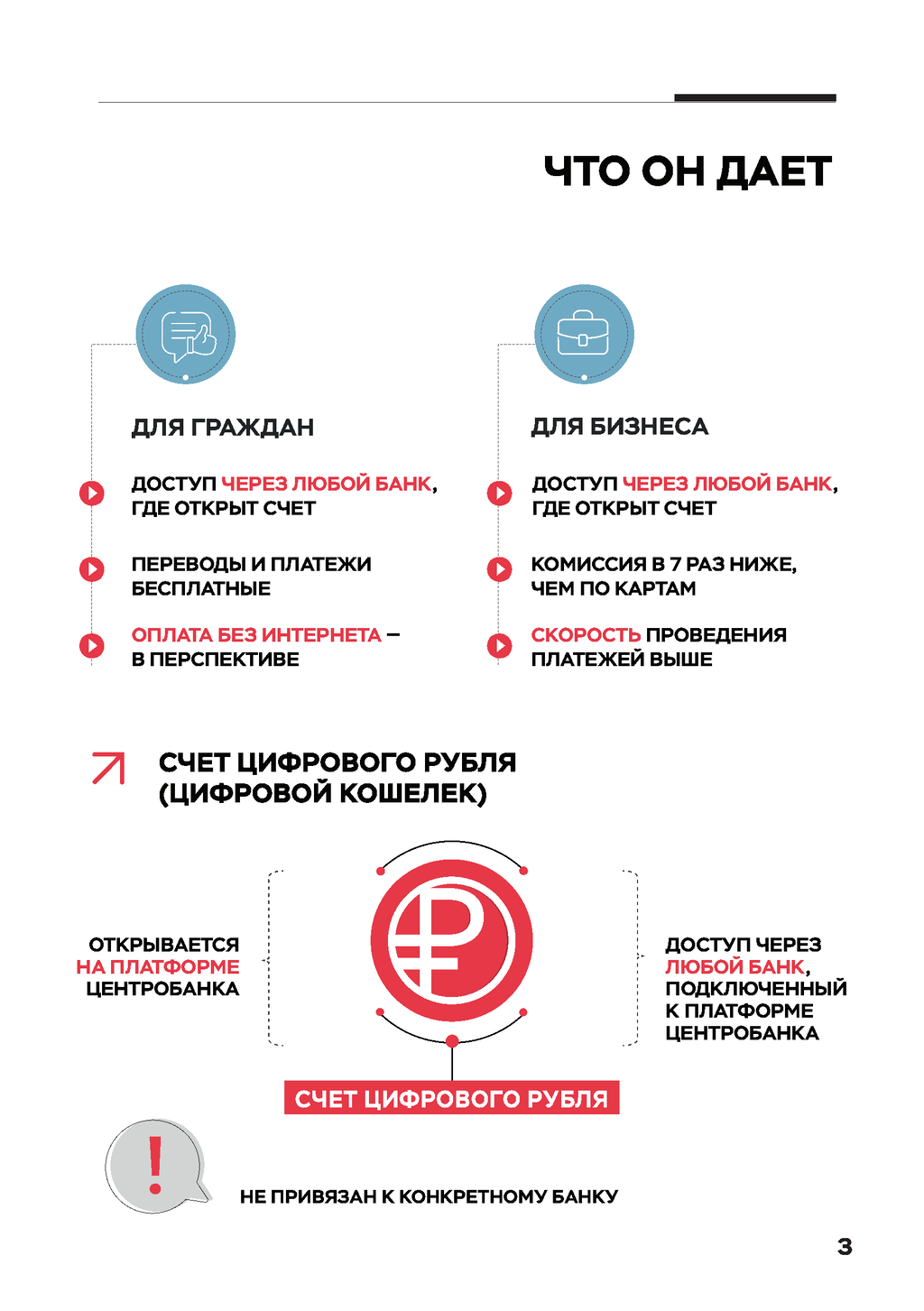 ЧТО ОН ДАЕТ

ДЛЯ ГРАЖДАН

ДОСТУП ЧЕРЕЗ ЛЮБОЙ БАНК, ГДЕ ОТКРЫТ СЧЕТ

ПЕРЕВОДЫ И ПЛАТЕЖИ БЕСПЛАТНЫЕ

ОПЛАТА БЕЗ ИНТЕРНЕТА – В ПЕРСПЕКТИВЕ

ДЛЯ БИЗНЕСА

ДОСТУП ЧЕРЕЗ ЛЮБОЙ БАНК, ГДЕ ОТКРЫТ СЧЕТ

КОМИССИЯ В 7 РАЗ НИЖЕ, ЧЕМ ПО КАРТАМ

СКОРОСТЬ ПРОВЕДЕНИЯ ПЛАТЕЖЕЙ ВЫШЕ

СЧЕТ ЦИФРОВОГО РУБЛЯ
(ЦИФРОВОЙ КОШЕЛЕК)

ОТКРЫВАЕТСЯ
НА ПЛАТФОРМЕ
ЦЕНТРОБАНКА

ДОСТУП ЧЕРЕЗ
ЛЮБОЙ БАНК,
ПОДКЛЮЧЕННЫЙ
К ПЛАТФОРМЕ
ЦЕНТРОБАНКА

СЧЕТ ЦИФРОВОГО РУБЛЯ

НЕ ПРИВЯЗАН К КОНКРЕТНОМУ БАНКУ

3